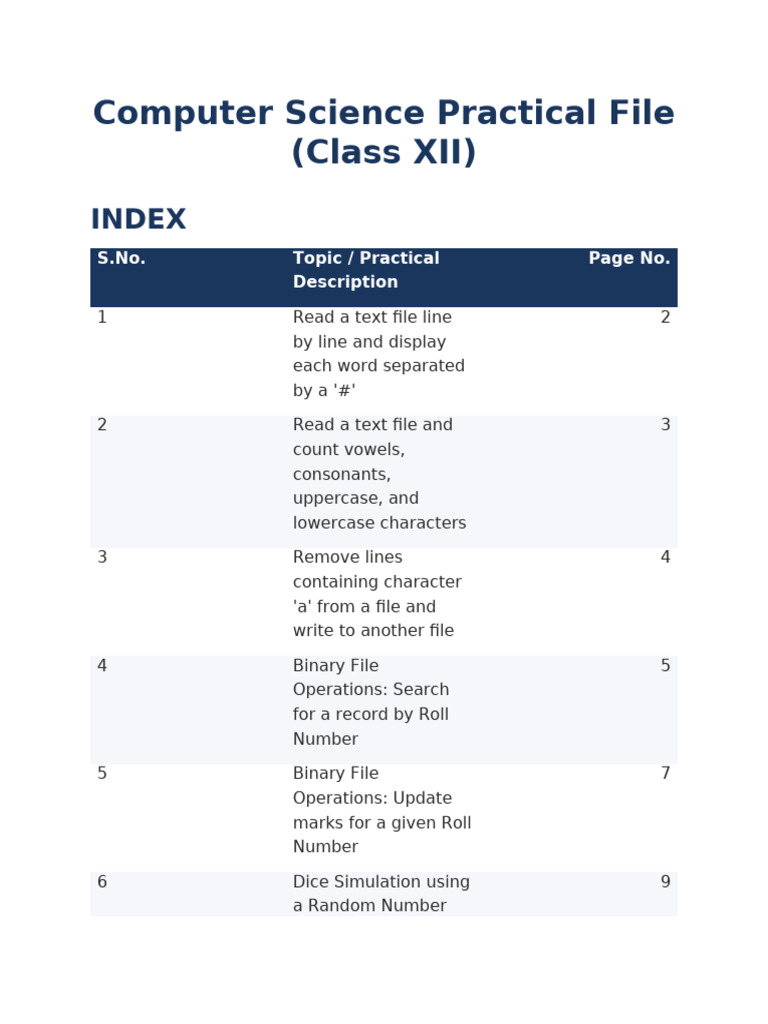 Computer Science Practical File (Class XII)

INDEX

| S.No. | Topic / Practical Description | Page No. |
|---|---|---|
| 1 | Read a text file line by line and display each word separated by a '#' | 2 |
| 2 | Read a text file and count vowels, consonants, uppercase, and lowercase characters | 3 |
| 3 | Remove lines containing character 'a' from a file and write to another file | 4 |
| 4 | Binary File Operations: Search for a record by Roll Number | 5 |
| 5 | Binary File Operations: Update marks for a given Roll Number | 7 |
| 6 | Dice Simulation using a Random Number | 9 |